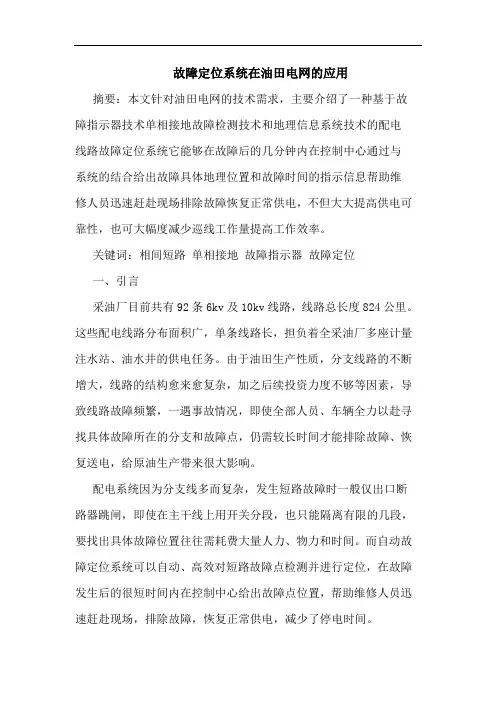 故障定位系统在油田电网的应用

摘要：本文针对油田电网的技术需求，主要介绍了一种基于故障指示器技术单相接地故障检测技术和地理信息系统技术的配电线路故障定位系统它能够在故障后的几分钟内在控制中心通过与系统的结合给出故障具体地理位置和故障时间的指示信息帮助维修人员迅速赶赴现场排除故障恢复正常供电，不但大大提高供电可靠性，也可大幅度减少巡线工作量提高工作效率。

关键词：相间短路 单相接地 故障指示器 故障定位

一、引言

采油厂目前共有92条6kv及10kv线路，线路总长度824公里。这些配电线路分布面积广，单条线路长，担负着全采油厂多座计量注水站、油水井的供电任务。由于油田生产性质，分支线路的不断增大，线路的结构愈来愈复杂，加之后续投资力度不够等因素，导致线路故障频繁，一遇事故情况，即使全部人员、车辆全力以赴寻找具体故障所在的分支和故障点，仍需较长时间才能排除故障、恢复送电，给原油生产带来很大影响。

配电系统因为分支线多而复杂，发生短路故障时一般仅出口断路器跳闸，即使在主干线上用开关分段，也只能隔离有限的几段，要找出具体故障位置往往需耗费大量人力、物力和时间。而自动故障定位系统可以自动、高效对短路故障点检测并进行定位，在故障发生后的很短时间内在控制中心给出故障点位置，帮助维修人员迅速赶赴现场，排除故障，恢复正常供电，减少了停电时间。